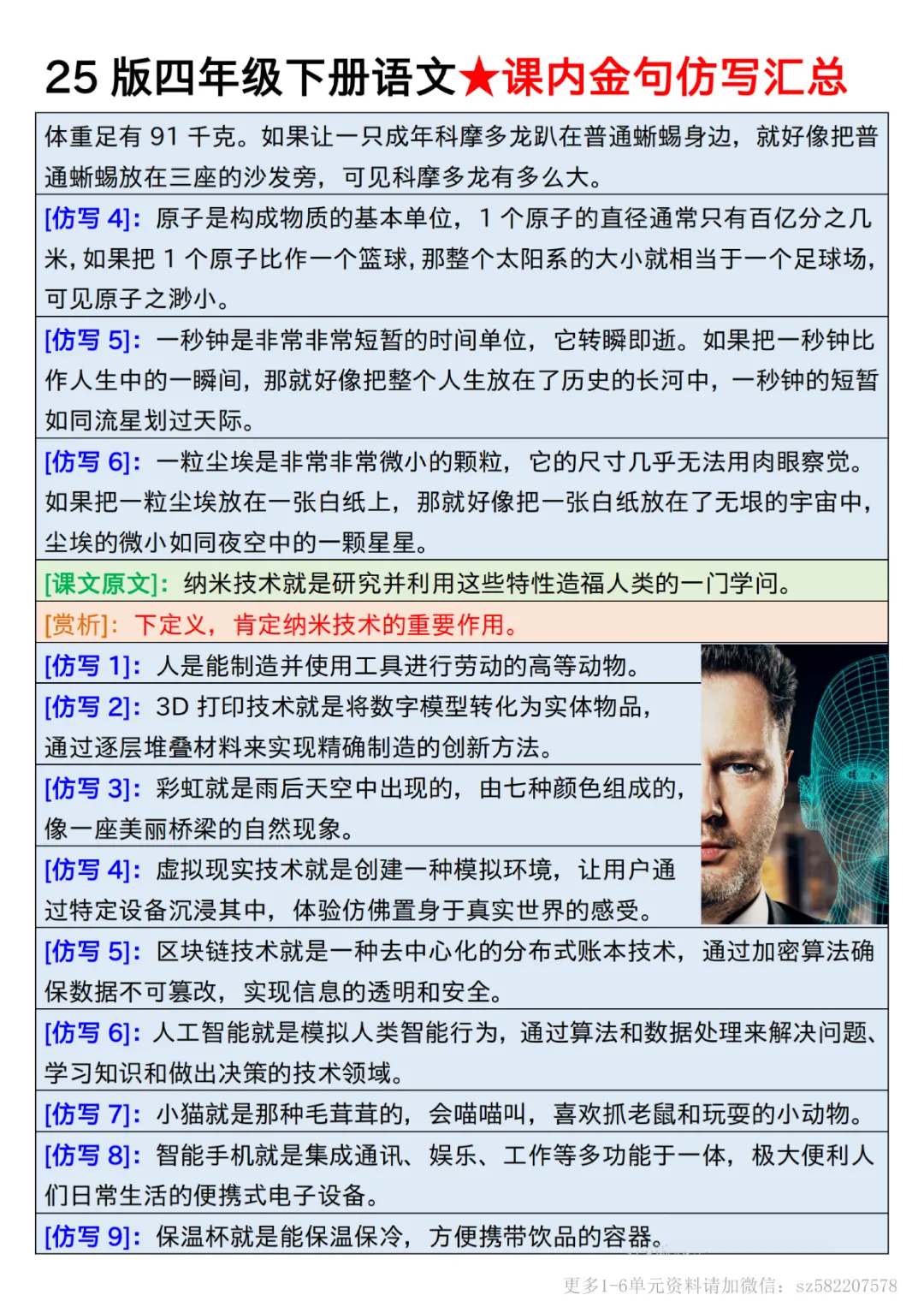 25版四年级下册语文★课内金句仿写汇总

体重足有91千克。如果让一只成年科摩多龙趴在普通蜥蜴身边，就好像把普通蜥蜴放在三座的沙发旁，可见科摩多龙有多么大。

[仿写4]：原子是构成物质的基本单位，1个原子的直径通常只有百亿分之几米，如果把1个原子比作一个篮球，那整个太阳系的大小就相当于一个足球场，可见原子之渺小。

[仿写5]：一秒钟是非常非常短暂的时间单位，它转瞬即逝。如果把一秒钟比作人生中的一瞬间，那就好像把整个人生放在了历史的长河中，一秒钟的短暂如同流星划过天际。

[仿写6]：一粒尘埃是非常非常微小的颗粒，它的尺寸几乎无法用肉眼察觉。如果把一粒尘埃放在一张白纸上，那就好像把一张白纸放在了无垠的宇宙中，尘埃的微小如同夜空中的一颗星星。

[课文原文]：纳米技术就是研究并利用这些特性造福人类的一门学问。

[赏析]：下定义，肯定纳米技术的重要作用。

[仿写1]：人是能制造并使用工具进行劳动的高等动物。

[仿写2]：3D打印技术就是将数字模型转化为实体物品，通过逐层堆叠材料来实现精确制造的创新方法。

[仿写3]：彩虹就是雨后天空中出现的，由七种颜色组成的，像一座美丽桥梁的自然现象。

[仿写4]：虚拟现实技术就是创建一种模拟环境，让用户通过特定设备沉浸其中，体验仿佛置身于真实世界的感受。

[仿写5]：区块链技术就是一种去中心化的分布式账本技术，通过加密算法确保数据不可篡改，实现信息的透明和安全。

[仿写6]：人工智能就是模拟人类智能行为，通过算法和数据处理来解决问题、学习知识和做出决策的技术领域。

[仿写7]：小猫就是那种毛茸茸的，会喵喵叫，喜欢抓老鼠和玩耍的小动物。

[仿写8]：智能手机就是集成通讯、娱乐、工作等多功能于一体，极大便利人们日常生活的便携式电子设备。

[仿写9]：保温杯就是能保温保冷，方便携带饮品的容器。

更多1-6单元资料请加微信：sz582207578